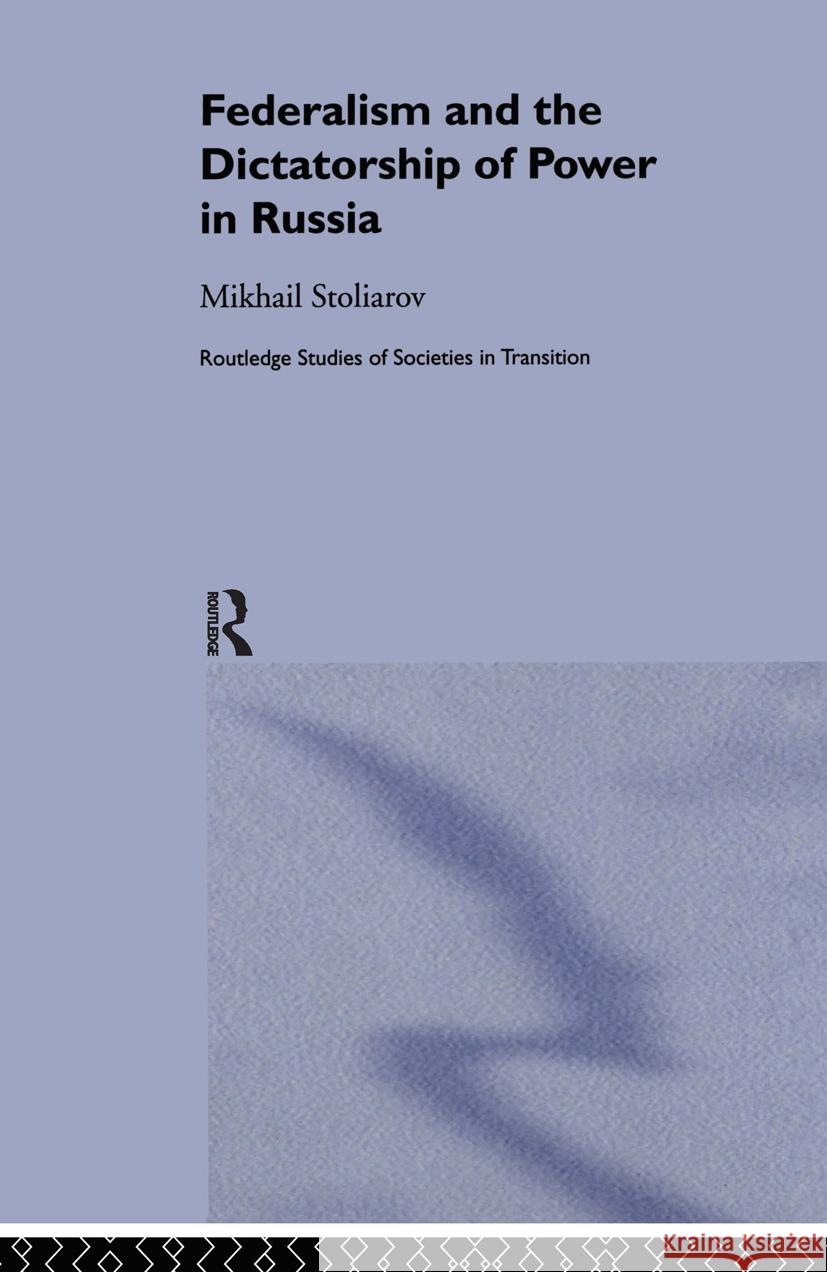 Federalism and the Dictatorship of Power in Russia

Mikhail Stoliarov

Routledge Studies of Societies in Transition

ROUTLEDGE